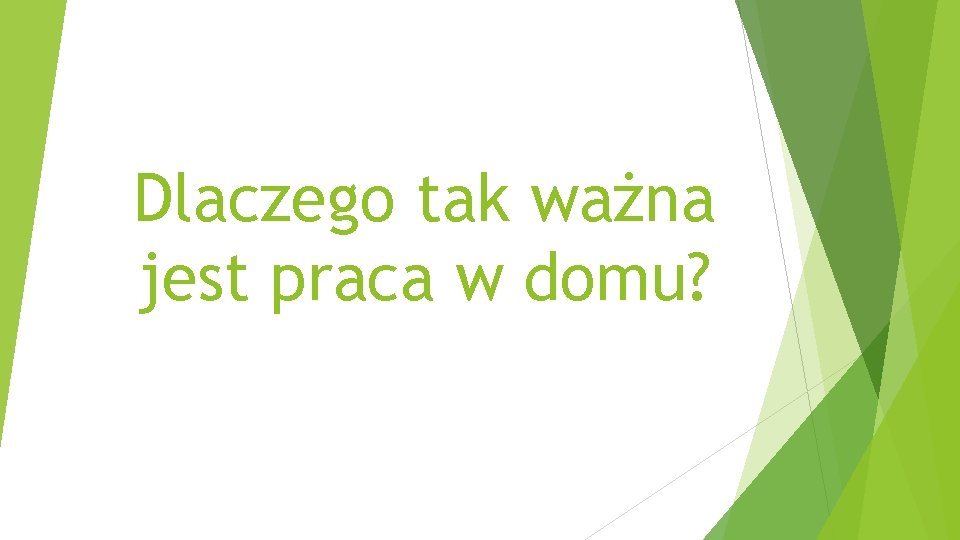 Dlaczego tak ważna jest praca w domu?